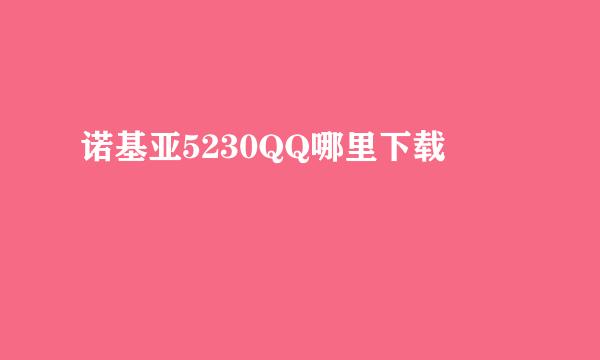 诺基亚5230QQ哪里下载